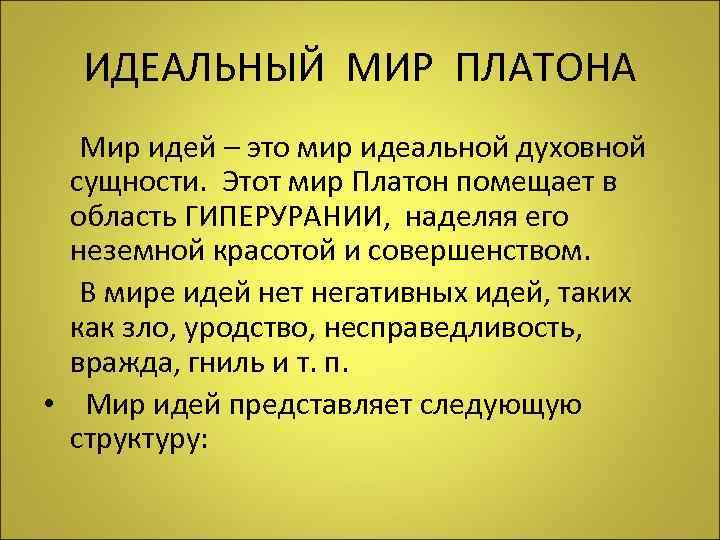 ИДЕАЛЬНЫЙ МИР ПЛАТОНА

Мир идей – это мир идеальной духовной сущности. Этот мир Платон помещает в область ГИПЕРУРАНИИ, наделяя его неземной красотой и совершенством.

В мире идей нет негативных идей, таких как зло, уродство, несправедливость, вражда, гниль и т. п.

• Мир идей представляет следующую структуру: